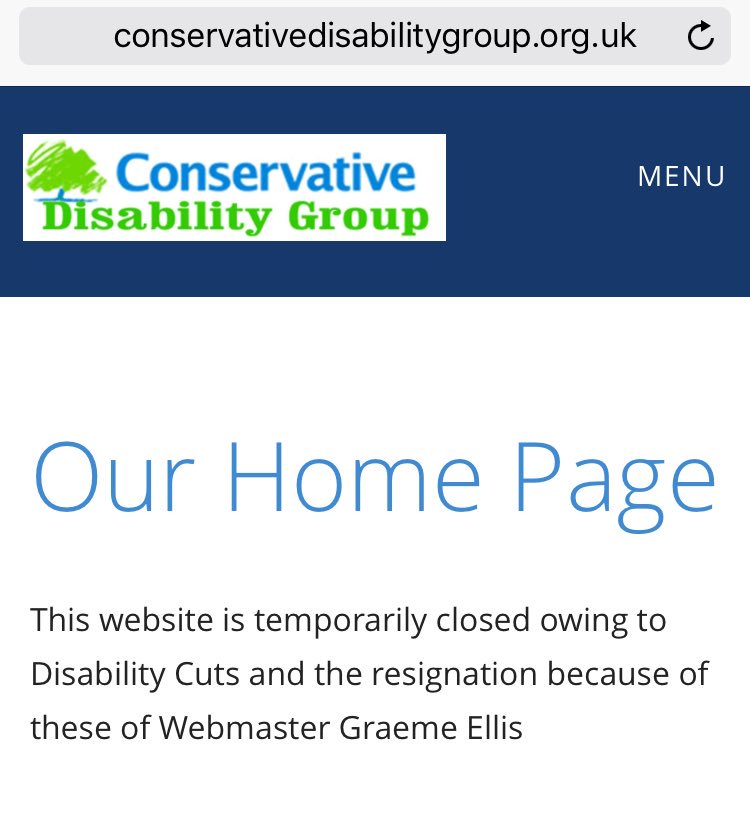 conservativedisabilitygroup.org.uk

Conservative
Disability Group

MENU

Our Home Page

This website is temporarily closed owing to Disability Cuts and the resignation because of these of Webmaster Graeme Ellis